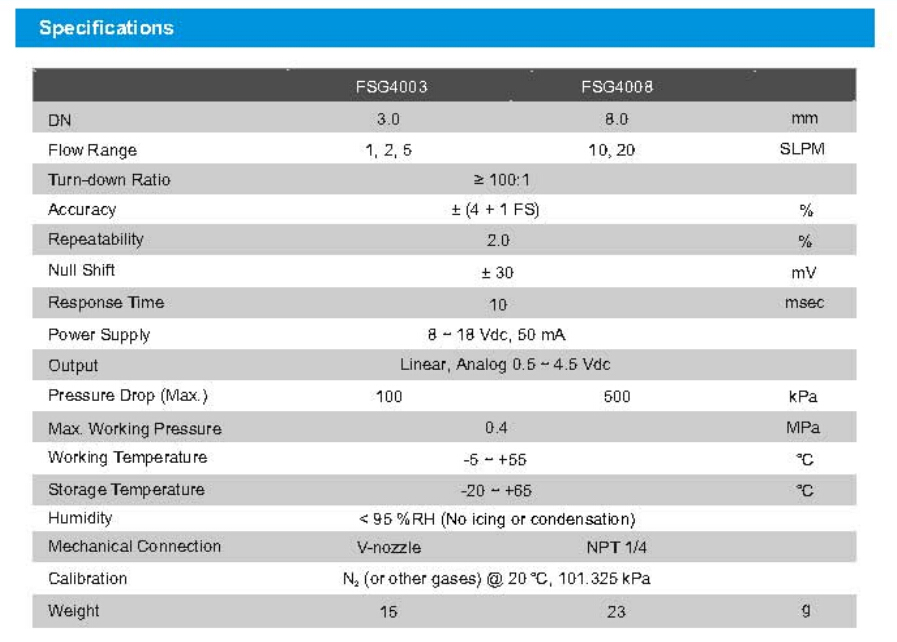 Specifications

| | FSG4003 | FSG4008 | |
|---|---|---|---|
| DN | 3.0 | 8.0 | mm |
| Flow Range | 1, 2, 5 | 10, 20 | SLPM |
| Turn-down Ratio | ≥ 100:1 | | |
| Accuracy | ± (4 + 1 FS) | | % |
| Repeatability | 2.0 | | % |
| Null Shift | ± 30 | | mV |
| Response Time | 10 | | msec |
| Power Supply | 8 ~ 18 Vdc, 50 mA | | |
| Output | Linear, Analog 0.5 ~ 4.5 Vdc | | |
| Pressure Drop (Max.) | 100 | 500 | kPa |
| Max. Working Pressure | 0.4 | | MPa |
| Working Temperature | -5 ~ +55 | | ℃ |
| Storage Temperature | -20 ~ +65 | | ℃ |
| Humidity | < 95 %RH (No icing or condensation) | | |
| Mechanical Connection | V-nozzle | NPT 1/4 | |
| Calibration | $N_2$ (or other gases) @ 20 ℃, 101.325 kPa | | |
| Weight | 15 | 23 | g |